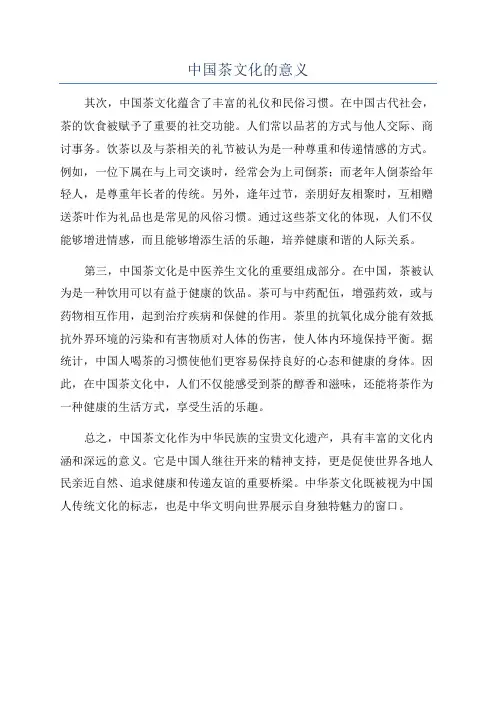 中国茶文化的意义

其次，中国茶文化蕴含了丰富的礼仪和民俗习惯。在中国古代社会，茶的饮食被赋予了重要的社交功能。人们常以品茗的方式与他人交际、商讨事务。饮茶以及与茶相关的礼节被认为是一种尊重和传递情感的方式。例如，一位下属在与上司交谈时，经常会为上司倒茶；而老年人倒茶给年轻人，是尊重年长者的传统。另外，逢年过节，亲朋好友相聚时，互相赠送茶叶作为礼品也是常见的风俗习惯。通过这些茶文化的体现，人们不仅能够增进情感，而且能够增添生活的乐趣，培养健康和谐的人际关系。

第三，中国茶文化是中医养生文化的重要组成部分。在中国，茶被认为是一种饮用可以有益于健康的饮品。茶可与中药配伍，增强药效，或与药物相互作用，起到治疗疾病和保健的作用。茶里的抗氧化成分能有效抵抗外界环境的污染和有害物质对人体的伤害，使人体内环境保持平衡。据统计，中国人喝茶的习惯使他们更容易保持良好的心态和健康的身体。因此，在中国茶文化中，人们不仅能感受到茶的醇香和滋味，还能将茶作为一种健康的生活方式，享受生活的乐趣。

总之，中国茶文化作为中华民族的宝贵文化遗产，具有丰富的文化内涵和深远的意义。它是中国人继往开来的精神支持，更是促使世界各地人民亲近自然、追求健康和传递友谊的重要桥梁。中华茶文化既被视为中国人传统文化的标志，也是中华文明向世界展示自身独特魅力的窗口。